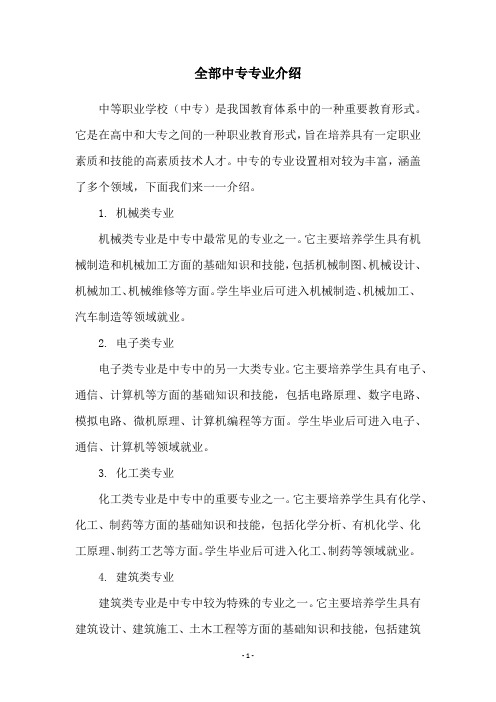 全部中专专业介绍

中等职业学校（中专）是我国教育体系中的一种重要教育形式。它是在高中和大专之间的一种职业教育形式，旨在培养具有一定职业素质和技能的高素质技术人才。中专的专业设置相对较为丰富，涵盖了多个领域，下面我们来一一介绍。

1. 机械类专业

机械类专业是中专中最常见的专业之一。它主要培养学生具有机械制造和机械加工方面的基础知识和技能，包括机械制图、机械设计、机械加工、机械维修等方面。学生毕业后可进入机械制造、机械加工、汽车制造等领域就业。

2. 电子类专业

电子类专业是中专中的另一大类专业。它主要培养学生具有电子、通信、计算机等方面的基础知识和技能，包括电路原理、数字电路、模拟电路、微机原理、计算机编程等方面。学生毕业后可进入电子、通信、计算机等领域就业。

3. 化工类专业

化工类专业是中专中的重要专业之一。它主要培养学生具有化学、化工、制药等方面的基础知识和技能，包括化学分析、有机化学、化工原理、制药工艺等方面。学生毕业后可进入化工、制药等领域就业。

4. 建筑类专业

建筑类专业是中专中较为特殊的专业之一。它主要培养学生具有建筑设计、建筑施工、土木工程等方面的基础知识和技能，包括建筑

- 1 -